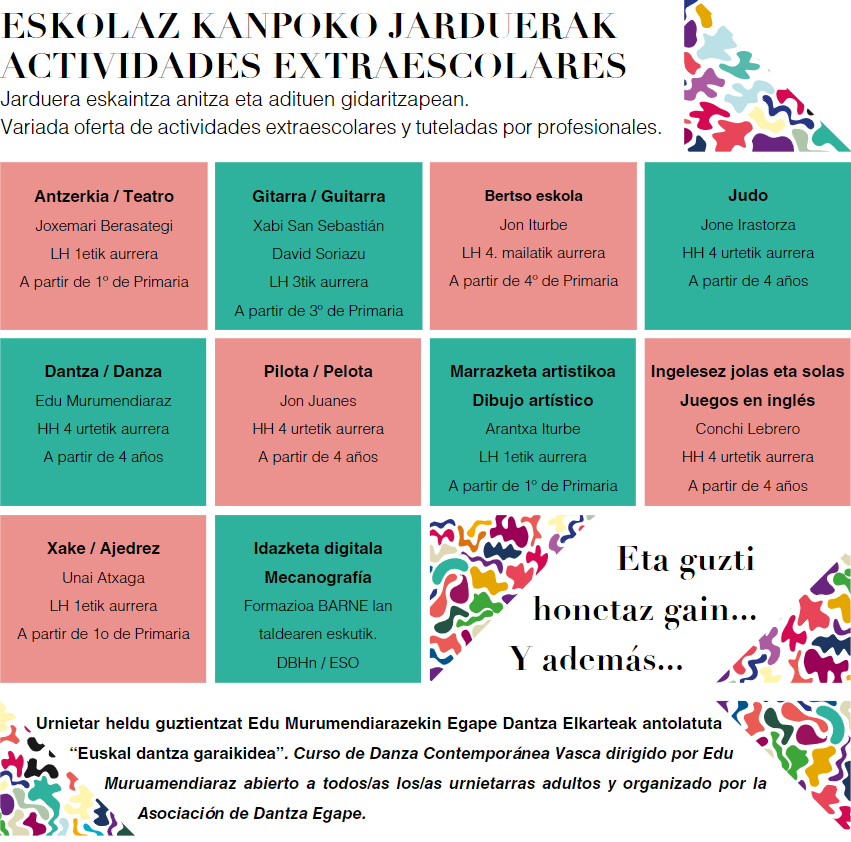 ESKOLAZ KANPOKO JARDUERAK
ACTIVIDADES EXTRAESCOLARES
Jarduera eskaintza anitza eta adituen gidaritzapean.
Variada oferta de actividades extraescolares y tuteladas por profesionales.

Antzerkia / Teatro
Joxemari Berasategi
LH 1etik aurrera
A partir de 1º de Primaria

Gitarra / Guitarra
Xabi San Sebastián
David Soriazu
LH 3tik aurrera
A partir de 3º de Primaria

Bertso eskola
Jon Iturbe
LH 4. mailatik aurrera
A partir de 4º de Primaria

Judo
Jone Irastorza
HH 4 urtetik aurrera
A partir de 4 años

Dantza / Danza
Edu Murumendiaraz
HH 4 urtetik aurrera
A partir de 4 años

Pilota / Pelota
Jon Juanes
HH 4 urtetik aurrera
A partir de 4 años

Marrazketa artistikoa
Dibujo artístico
Arantxa Iturbe
LH 1etik aurrera
A partir de 1º de Primaria

Ingelesez jolas eta solas
Juegos en inglés
Conchi Lebrero
HH 4 urtetik aurrera
A partir de 4 años

Xake / Ajedrez
Unai Atxaga
LH 1etik aurrera
A partir de 1o de Primaria

Idazketa digitala
Mecanografía
Formazioa BARNE lan taldearen eskutik.
DBHn / ESO

Eta guzti honetaz gain...
Y además...

Urnietar heldu guztientzat Edu Murumendiarazekin Egape Dantza Elkarteak antolatuta "Euskal dantza garaikidea". Curso de Danza Contemporánea Vasca dirigido por Edu Muruamendiaraz abierto a todos/as los/as urnietarras adultos y organizado por la Asociación de Dantza Egape.